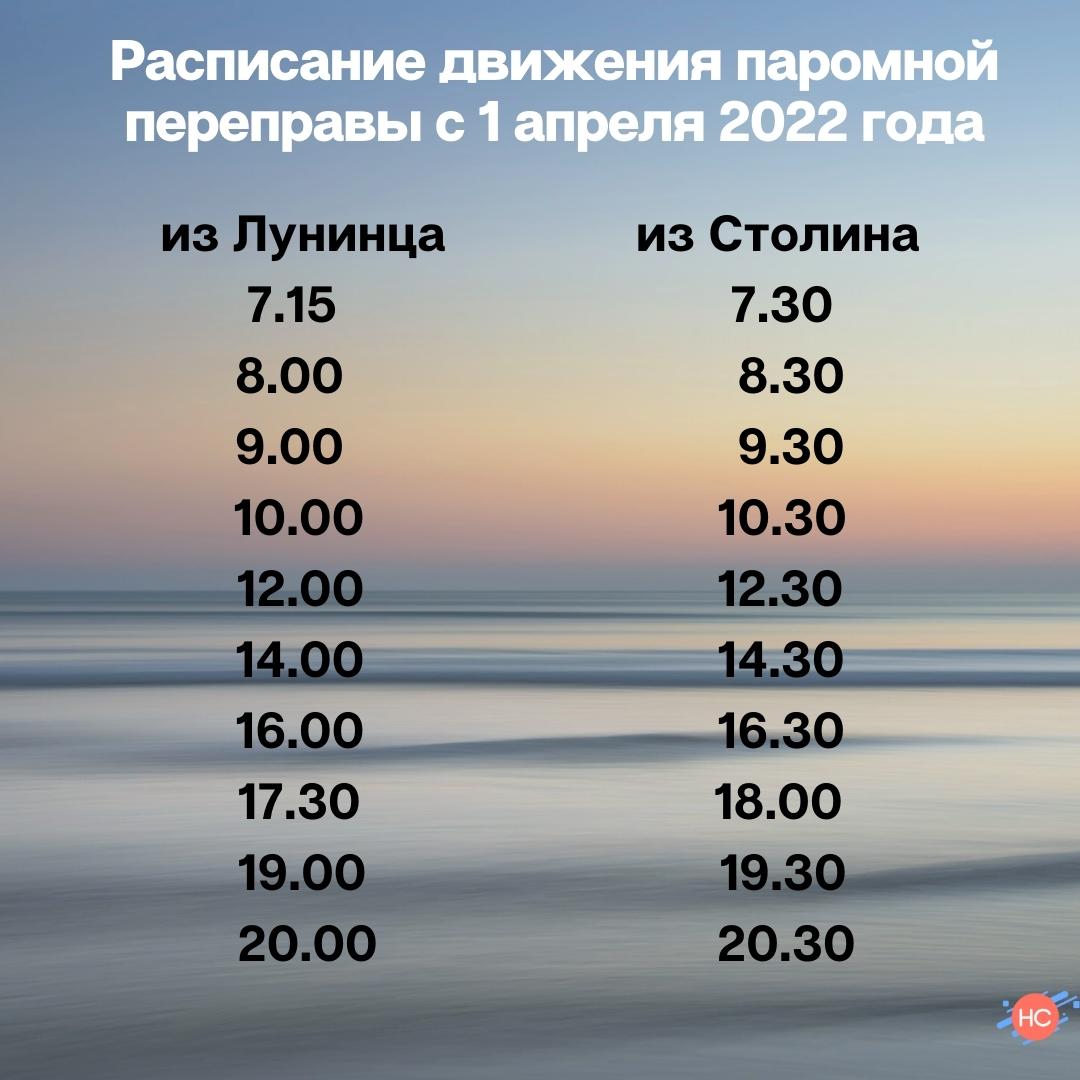 Расписание движения паромной переправы с 1 апреля 2022 года

| из Лунинца | из Столина |
|---|---|
| 7.15 | 7.30 |
| 8.00 | 8.30 |
| 9.00 | 9.30 |
| 10.00 | 10.30 |
| 12.00 | 12.30 |
| 14.00 | 14.30 |
| 16.00 | 16.30 |
| 17.30 | 18.00 |
| 19.00 | 19.30 |
| 20.00 | 20.30 |

НС